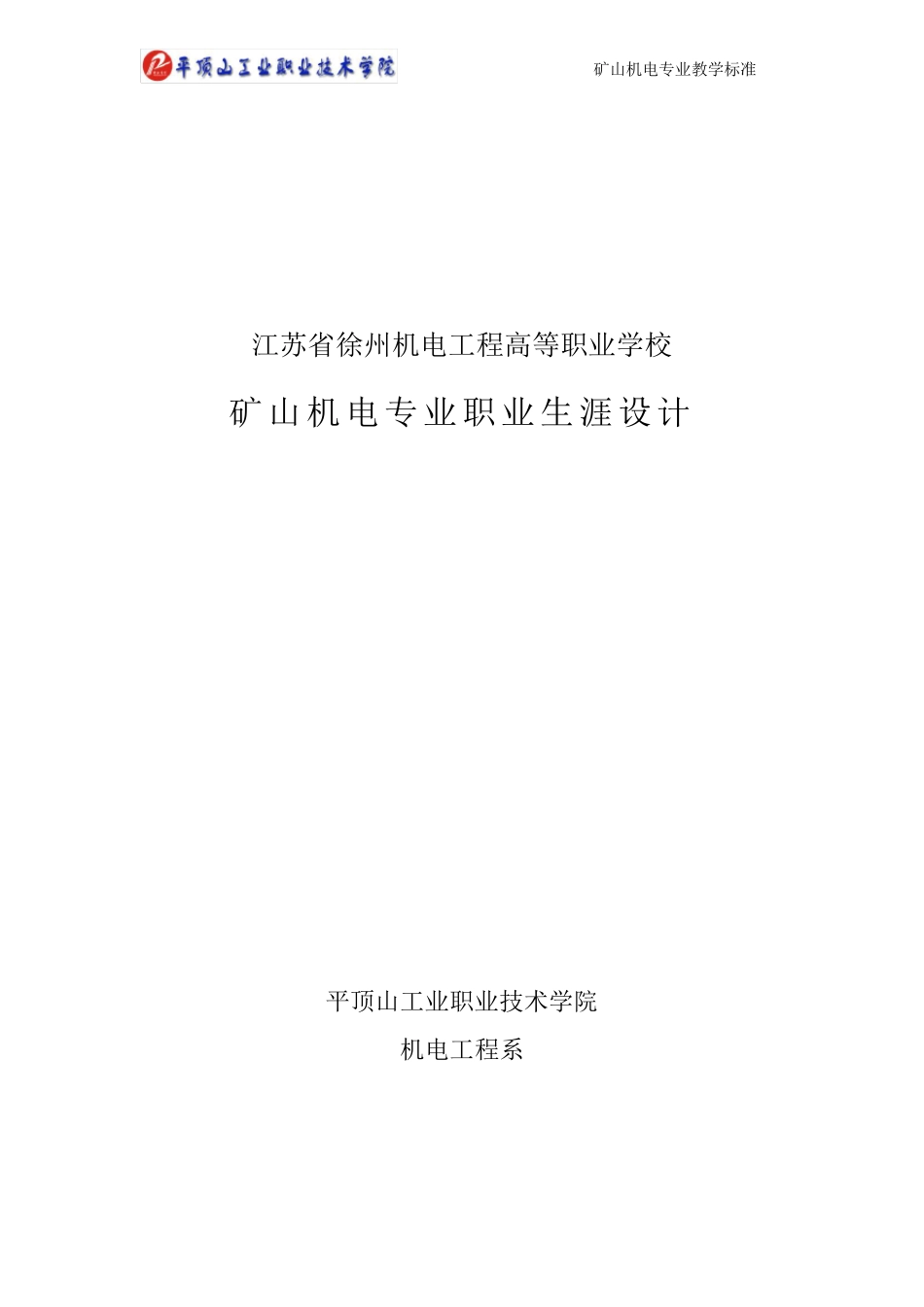 平顶山工业职业技术学院

矿山机电专业教学标准

江苏省徐州机电工程高等职业学校

矿山机电专业职业生涯设计

平顶山工业职业技术学院

机电工程系